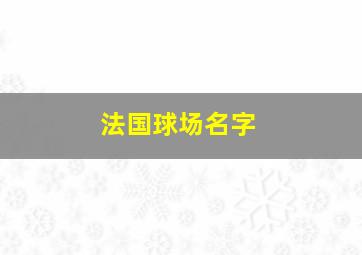 法国球场名字